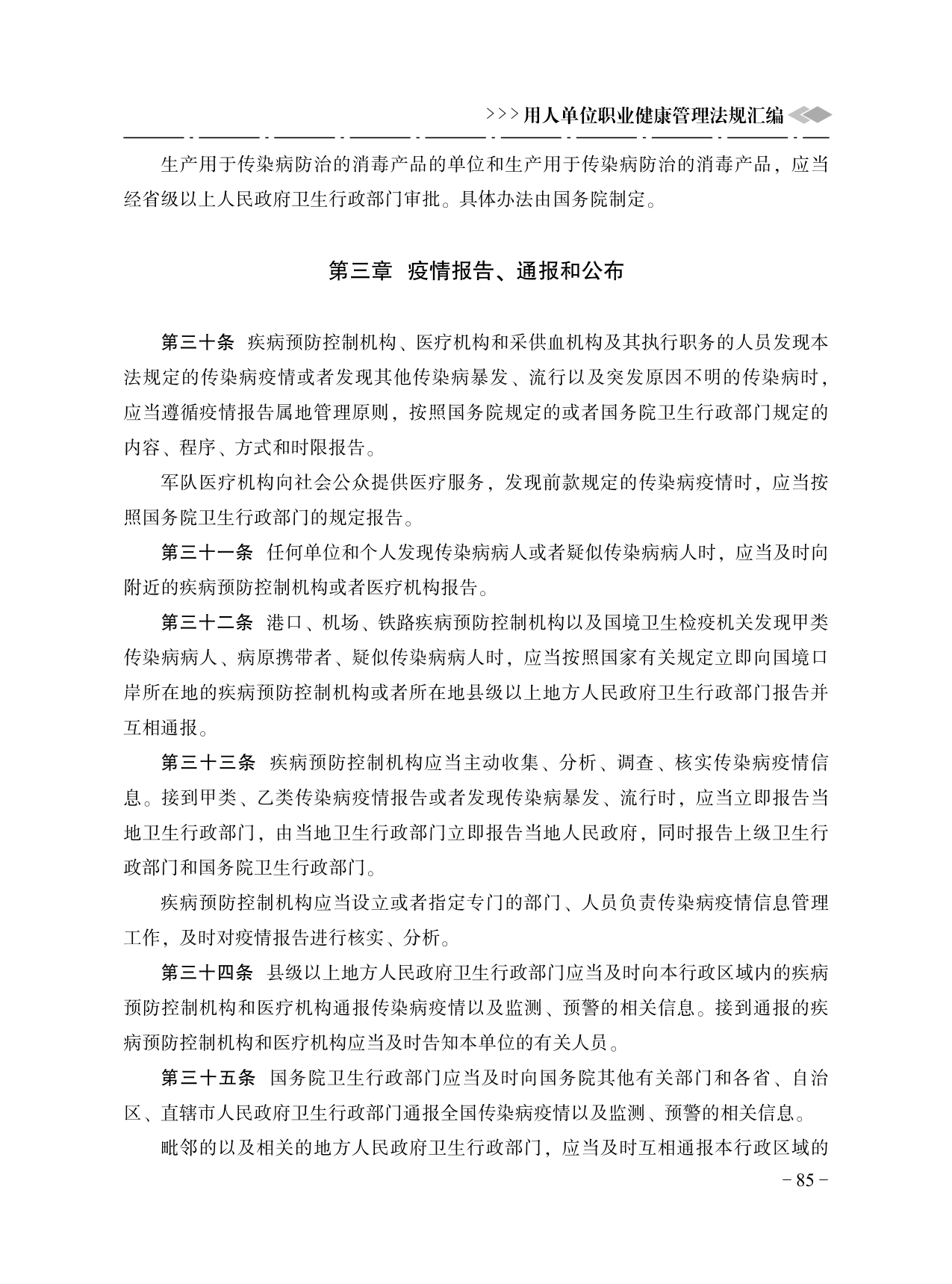 >>>用人单位职业健康管理法规汇编

生产用于传染病防治的消毒产品的单位和生产用于传染病防治的消毒产品，应当经省级以上人民政府卫生行政部门审批。具体办法由国务院制定。

第三章 疫情报告、通报和公布

第三十条 疾病预防控制机构、医疗机构和采供血机构及其执行职务的人员发现本法规定的传染病疫情或者发现其他传染病暴发、流行以及突发原因不明的传染病时，应当遵循疫情报告属地管理原则，按照国务院规定的或者国务院卫生行政部门规定的内容、程序、方式和时限报告。

军队医疗机构向社会公众提供医疗服务，发现前款规定的传染病疫情时，应当按照国务院卫生行政部门的规定报告。

第三十一条 任何单位和个人发现传染病病人或者疑似传染病病人时，应当及时向附近的疾病预防控制机构或者医疗机构报告。

第三十二条 港口、机场、铁路疾病预防控制机构以及国境卫生检疫机关发现甲类传染病病人、病原携带者、疑似传染病病人时，应当按照国家有关规定立即向国境口岸所在地的疾病预防控制机构或者所在地县级以上地方人民政府卫生行政部门报告并互相通报。

第三十三条 疾病预防控制机构应当主动收集、分析、调查、核实传染病疫情信息。接到甲类、乙类传染病疫情报告或者发现传染病暴发、流行时，应当立即报告当地卫生行政部门，由当地卫生行政部门立即报告当地人民政府，同时报告上级卫生行政部门和国务院卫生行政部门。

疾病预防控制机构应当设立或者指定专门的部门、人员负责传染病疫情信息管理工作，及时对疫情报告进行核实、分析。

第三十四条 县级以上地方人民政府卫生行政部门应当及时向本行政区域内的疾病预防控制机构和医疗机构通报传染病疫情以及监测、预警的相关信息。接到通报的疾病预防控制机构和医疗机构应当及时告知本单位的有关人员。

第三十五条 国务院卫生行政部门应当及时向国务院其他有关部门和各省、自治区、直辖市人民政府卫生行政部门通报全国传染病疫情以及监测、预警的相关信息。

毗邻的以及相关的地方人民政府卫生行政部门，应当及时互相通报本行政区域的

－85－